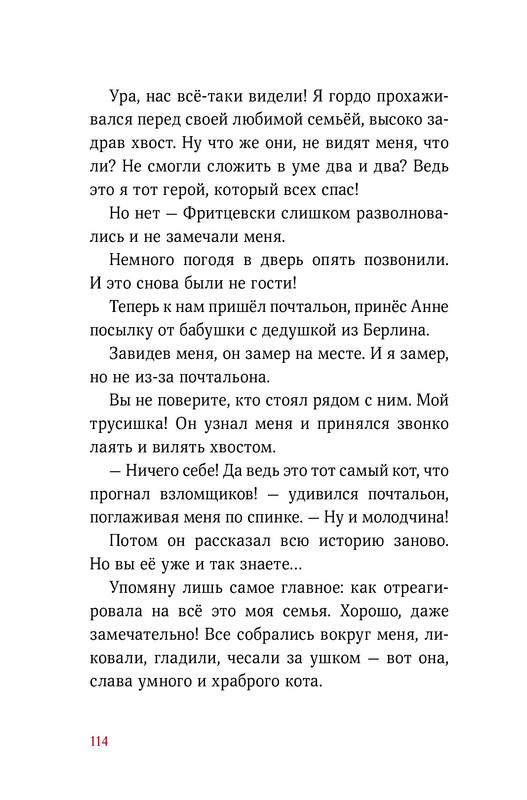 Ура, нас всё-таки видели! Я гордо прохаживался перед своей любимой семьёй, высоко задрав хвост. Ну что же они, не видят меня, что ли? Не смогли сложить в уме два и два? Ведь это я тот герой, который всех спас!

Но нет — Фритцевски слишком разволновались и не замечали меня.

Немного погодя в дверь опять позвонили. И это снова были не гости!

Теперь к нам пришёл почтальон, принёс Анне посылку от бабушки с дедушкой из Берлина.

Завидев меня, он замер на месте. И я замер, но не из-за почтальона.

Вы не поверите, кто стоял рядом с ним. Мой трусишка! Он узнал меня и принялся звонко лаять и вилять хвостом.

— Ничего себе! Да ведь это тот самый кот, что прогнал взломщиков! — удивился почтальон, поглаживая меня по спинке. — Ну и молодчина!

Потом он рассказал всю историю заново. Но вы её уже и так знаете…

Упомяну лишь самое главное: как отреагировала на всё это моя семья. Хорошо, даже замечательно! Все собрались вокруг меня, ликовали, гладили, чесали за ушком — вот она, слава умного и храброго кота.

114